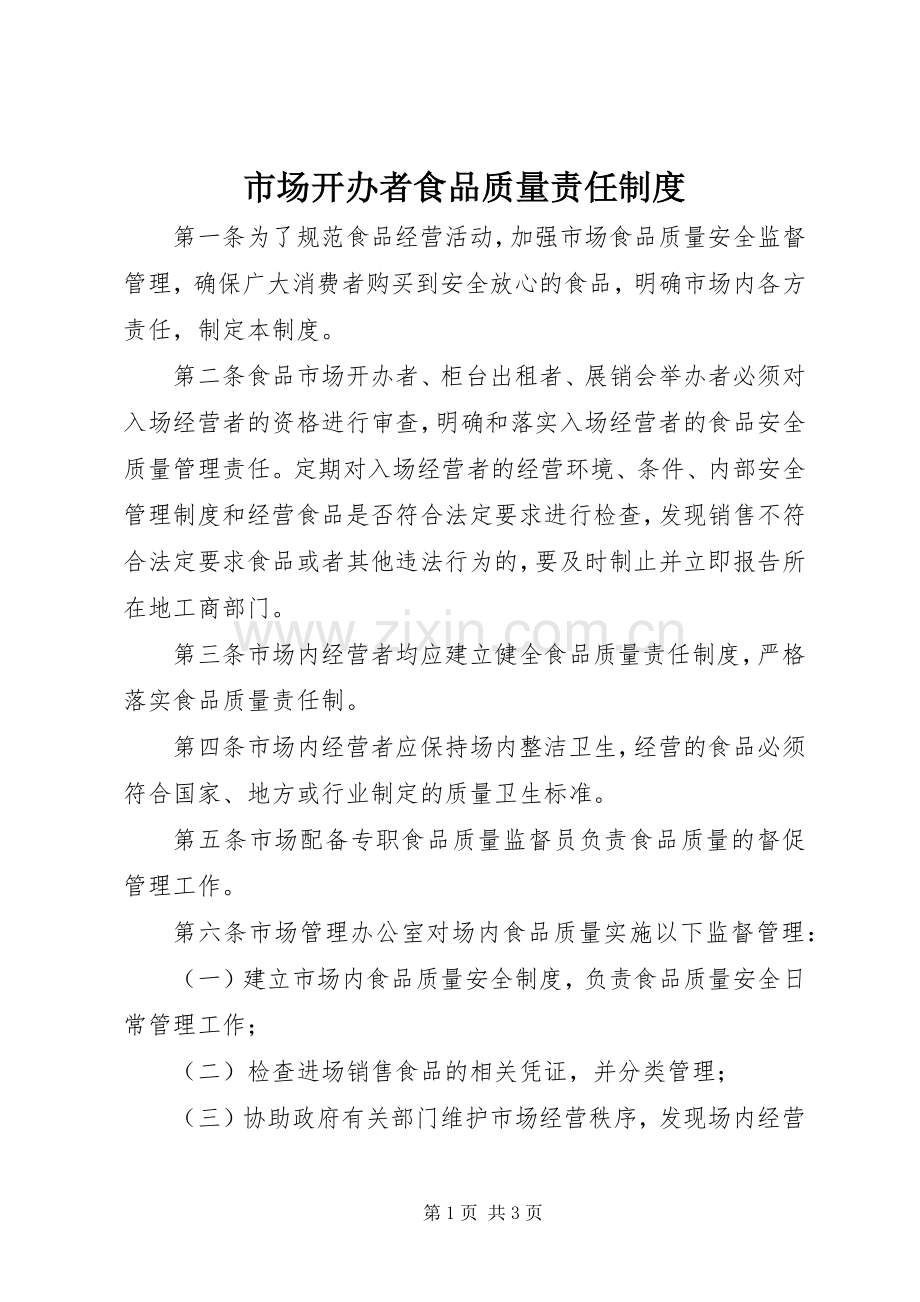 市场开办者食品质量责任制度

第一条为了规范食品经营活动，加强市场食品质量安全监督管理，确保广大消费者购买到安全放心的食品，明确市场内各方责任，制定本制度。

第二条食品市场开办者、柜台出租者、展销会举办者必须对入场经营者的资格进行审查，明确和落实入场经营者的食品安全质量管理责任。定期对入场经营者的经营环境、条件、内部安全管理制度和经营食品是否符合法定要求进行检查，发现销售不符合法定要求食品或者其他违法行为的，要及时制止并立即报告所在地工商部门。

第三条市场内经营者均应建立健全食品质量责任制度，严格落实食品质量责任制。

第四条市场内经营者应保持场内整洁卫生，经营的食品必须符合国家、地方或行业制定的质量卫生标准。

第五条市场配备专职食品质量监督员负责食品质量的督促管理工作。

第六条市场管理办公室对场内食品质量实施以下监督管理：

（一）建立市场内食品质量安全制度，负责食品质量安全日常管理工作；

（二）检查进场销售食品的相关凭证，并分类管理；

（三）协助政府有关部门维护市场经营秩序，发现场内经营

第1页 共3页

www.zixin.com.cn